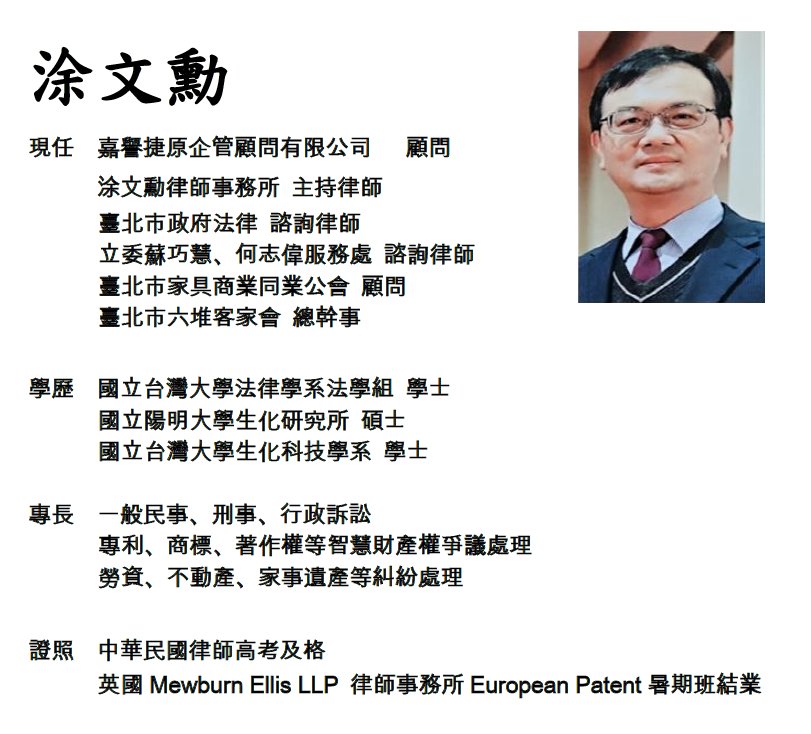 涂文勳

現任 嘉譽捷原企管顧問有限公司 顧問
涂文勳律師事務所 主持律師
臺北市政府法律 諮詢律師
立委蘇巧慧、何志偉服務處 諮詢律師
臺北市家具商業同業公會 顧問
臺北市六堆客家會 總幹事

學歷 國立台灣大學法律學系法學組 學士
國立陽明大學生化研究所 碩士
國立台灣大學生化科技學系 學士

專長 一般民事、刑事、行政訴訟
專利、商標、著作權等智慧財產權爭議處理
勞資、不動產、家事遺產等糾紛處理

證照 中華民國律師高考及格
英國 Mewburn Ellis LLP 律師事務所 European Patent 暑期班結業